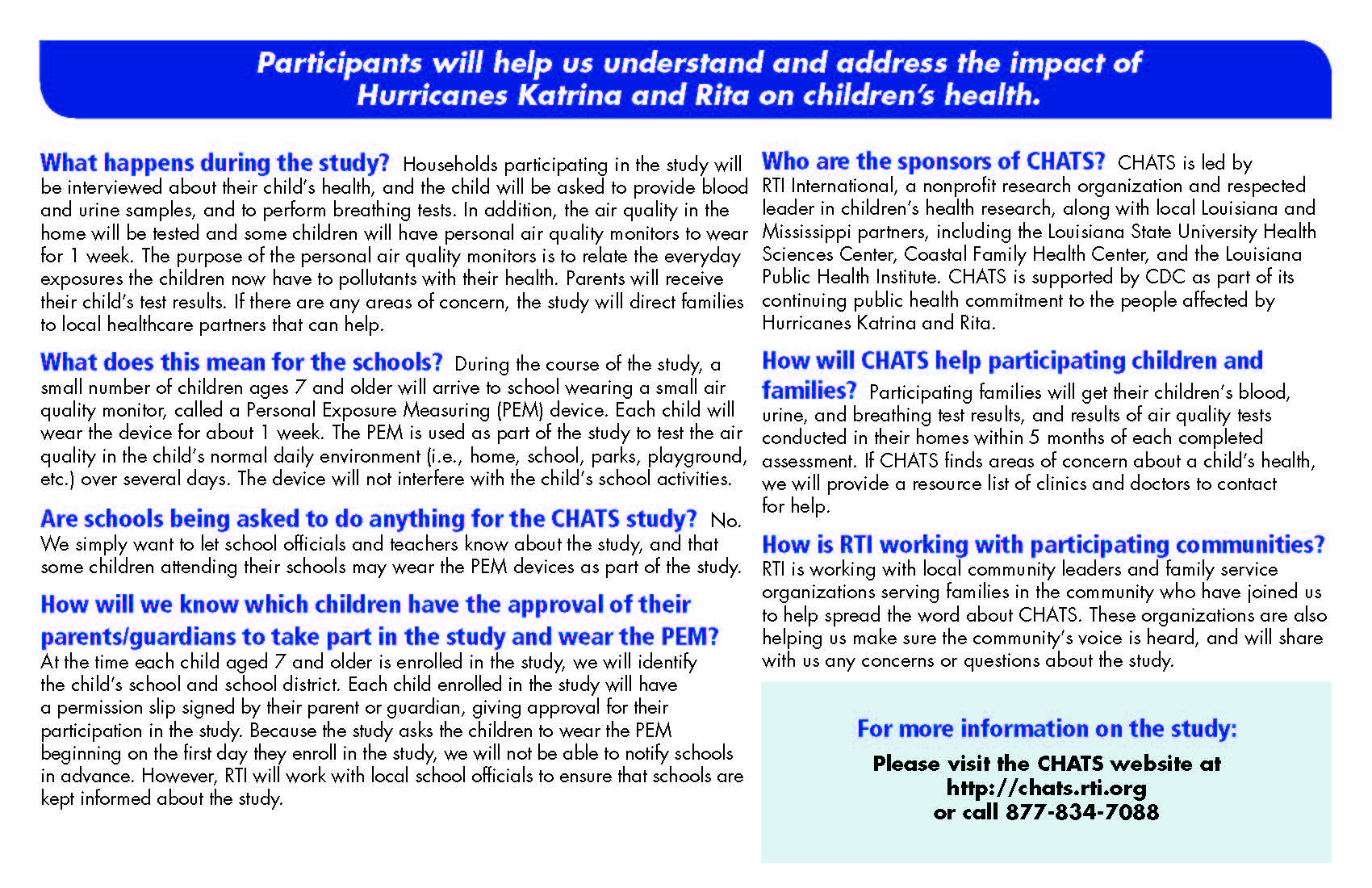 Participants will help us understand and address the impact of Hurricanes Katrina and Rita on children's health.

What happens during the study? Households participating in the study will be interviewed about their child's health, and the child will be asked to provide blood and urine samples, and to perform breathing tests. In addition, the air quality in the home will be tested and some children will have personal air quality monitors to wear for 1 week. The purpose of the personal air quality monitors is to relate the everyday exposures the children now have to pollutants with their health. Parents will receive their child's test results. If there are any areas of concern, the study will direct families to local healthcare partners that can help.

What does this mean for the schools? During the course of the study, a small number of children ages 7 and older will arrive to school wearing a small air quality monitor, called a Personal Exposure Measuring (PEM) device. Each child will wear the device for about 1 week. The PEM is used as part of the study to test the air quality in the child's normal daily environment (i.e., home, school, parks, playground, etc.) over several days. The device will not interfere with the child's school activities.

Are schools being asked to do anything for the CHATS study? No. We simply want to let school officials and teachers know about the study, and that some children attending their schools may wear the PEM devices as part of the study.

How will we know which children have the approval of their parents/guardians to take part in the study and wear the PEM? At the time each child aged 7 and older is enrolled in the study, we will identify the child's school and school district. Each child enrolled in the study will have a permission slip signed by their parent or guardian, giving approval for their participation in the study. Because the study asks the children to wear the PEM beginning on the first day they enroll in the study, we will not be able to notify schools in advance. However, RTI will work with local school officials to ensure that schools are kept informed about the study.

Who are the sponsors of CHATS? CHATS is led by RTI International, a nonprofit research organization and respected leader in children's health research, along with local Louisiana and Mississippi partners, including the Louisiana State University Health Sciences Center, Coastal Family Health Center, and the Louisiana Public Health Institute. CHATS is supported by CDC as part of its continuing public health commitment to the people affected by Hurricanes Katrina and Rita.

How will CHATS help participating children and families? Participating families will get their children's blood, urine, and breathing test results, and results of air quality tests conducted in their homes within 5 months of each completed assessment. If CHATS finds areas of concern about a child's health, we will provide a resource list of clinics and doctors to contact for help.

How is RTI working with participating communities? RTI is working with local community leaders and family service organizations serving families in the community who have joined us to help spread the word about CHATS. These organizations are also helping us make sure the community's voice is heard, and will share with us any concerns or questions about the study.

For more information on the study:
Please visit the CHATS website at
http://chats.rti.org
or call 877-834-7088